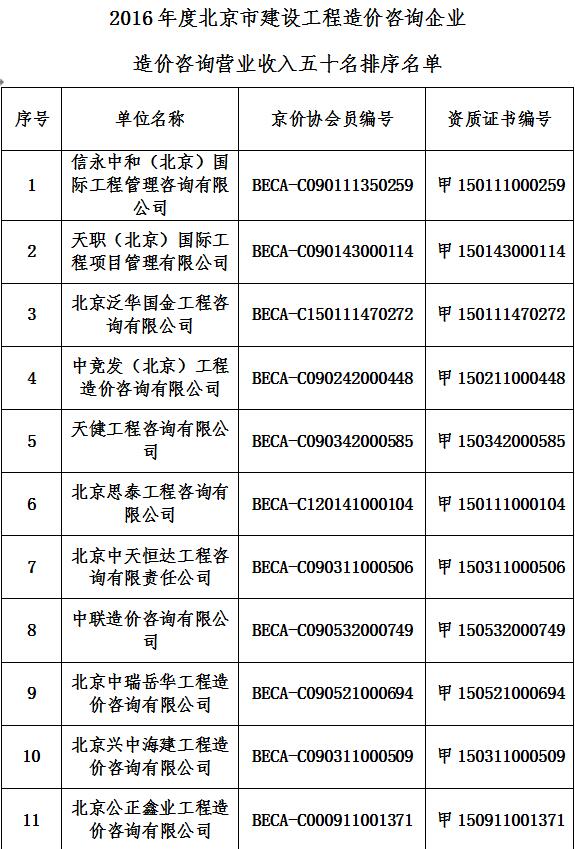 2016 年度北京市建设工程造价咨询企业

造价咨询营业收入五十名排序名单

| 序号 | 单位名称 | 京价协会员编号 | 资质证书编号 |
|---|---|---|---|
| 1 | 信永中和（北京）国际工程管理咨询有限公司 | BECA-C090111350259 | 甲 150111000259 |
| 2 | 天职（北京）国际工程项目管理有限公司 | BECA-C090143000114 | 甲 150143000114 |
| 3 | 北京泛华国金工程咨询有限公司 | BECA-C150111470272 | 甲 150111470272 |
| 4 | 中竞发（北京）工程造价咨询有限公司 | BECA-C090242000448 | 甲 150211000448 |
| 5 | 天健工程咨询有限公司 | BECA-C090342000585 | 甲 150342000585 |
| 6 | 北京思泰工程咨询有限公司 | BECA-C120141000104 | 甲 150111000104 |
| 7 | 北京中天恒达工程咨询有限责任公司 | BECA-C090311000506 | 甲 150311000506 |
| 8 | 中联造价咨询有限公司 | BECA-C090532000749 | 甲 150532000749 |
| 9 | 北京中瑞岳华工程造价咨询有限公司 | BECA-C090521000694 | 甲 150521000694 |
| 10 | 北京兴中海建工程造价咨询有限公司 | BECA-C090311000509 | 甲 150311000509 |
| 11 | 北京公正鑫业工程造价咨询有限公司 | BECA-C000911001371 | 甲 150911001371 |